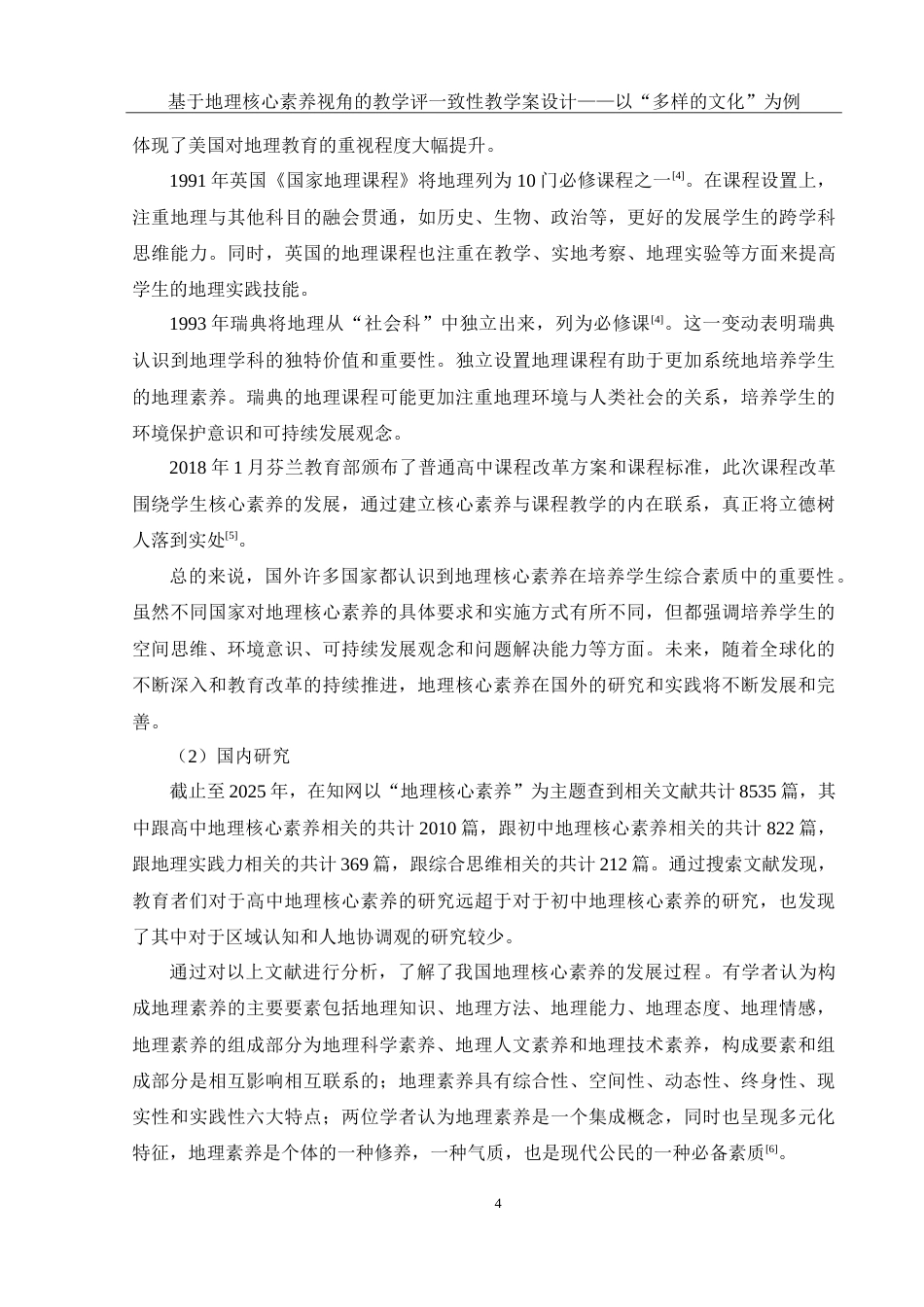 基于地理核心素养视角的教学评一致性教学案设计——以“多样的文化”为例

体现了美国对地理教育的重视程度大幅提升。

1991 年英国《国家地理课程》将地理列为 10 门必修课程之一$^{[4]}$。在课程设置上，注重地理与其他科目的融会贯通，如历史、生物、政治等，更好的发展学生的跨学科思维能力。同时，英国的地理课程也注重在教学、实地考察、地理实验等方面来提高学生的地理实践技能。

1993 年瑞典将地理从“社会科”中独立出来，列为必修课$^{[4]}$。这一变动表明瑞典认识到地理学科的独特价值和重要性。独立设置地理课程有助于更加系统地培养学生的地理素养。瑞典的地理课程可能更加注重地理环境与人类社会的关系，培养学生的环境保护意识和可持续发展观念。

2018 年 1 月芬兰教育部颁布了普通高中课程改革方案和课程标准，此次课程改革围绕学生核心素养的发展，通过建立核心素养与课程教学的内在联系，真正将立德树人落到实处$^{[5]}$。

总的来说，国外许多国家都认识到地理核心素养在培养学生综合素质中的重要性。虽然不同国家对地理核心素养的具体要求和实施方式有所不同，但都强调培养学生的空间思维、环境意识、可持续发展观念和问题解决能力等方面。未来，随着全球化的不断深入和教育改革的持续推进，地理核心素养在国外的研究和实践将不断发展和完善。

（2）国内研究

截止至 2025 年，在知网以“地理核心素养”为主题查到相关文献共计 8535 篇，其中跟高中地理核心素养相关的共计 2010 篇，跟初中地理核心素养相关的共计 822 篇，跟地理实践力相关的共计 369 篇，跟综合思维相关的共计 212 篇。通过搜索文献发现，教育者们对于高中地理核心素养的研究远超于对于初中地理核心素养的研究，也发现了其中对于区域认知和人地协调观的研究较少。

通过对以上文献进行分析，了解了我国地理核心素养的发展过程。有学者认为构成地理素养的主要要素包括地理知识、地理方法、地理能力、地理态度、地理情感，地理素养的组成部分为地理科学素养、地理人文素养和地理技术素养，构成要素和组成部分是相互影响相互联系的；地理素养具有综合性、空间性、动态性、终身性、现实性和实践性六大特点；两位学者认为地理素养是一个集成概念，同时也呈现多元化特征，地理素养是个体的一种修养，一种气质，也是现代公民的一种必备素质$^{[6]}$。

4